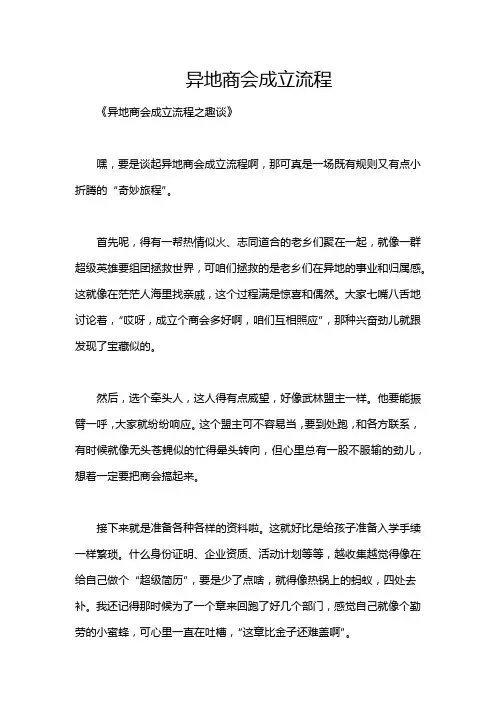 异地商会成立流程

《异地商会成立流程之趣谈》

嘿，要是谈起异地商会成立流程啊，那可真是一场既有规则又有点小折腾的“奇妙旅程”。

首先呢，得有一帮热情似火、志同道合的老乡们聚在一起，就像一群超级英雄要组团拯救世界，可咱们拯救的是老乡们在异地的事业和归属感。这就像在茫茫人海里找亲戚，这个过程满是惊喜和偶然。大家七嘴八舌地讨论着，“哎呀，成立个商会多好啊，咱们互相照应”，那种兴奋劲儿就跟发现了宝藏似的。

然后，选个牵头人，这人得有点威望，好像武林盟主一样。他要能振臂一呼，大家就纷纷响应。这个盟主可不容易当，要到处跑，和各方联系，有时候就像无头苍蝇似的忙得晕头转向，但心里总有一股不服输的劲儿，想着一定要把商会搞起来。

接下来就是准备各种各样的资料啦。这就好比是给孩子准备入学手续一样繁琐。什么身份证明、企业资质、活动计划等等，越收集越觉得像在给自己做个“超级简历”，要是少了点啥，就得像热锅上的蚂蚁，四处去补。我还记得那时候为了一个章来回跑了好几个部门，感觉自己就像个勤劳的小蜜蜂，可心里一直在吐槽，“这章比金子还难盖啊”。